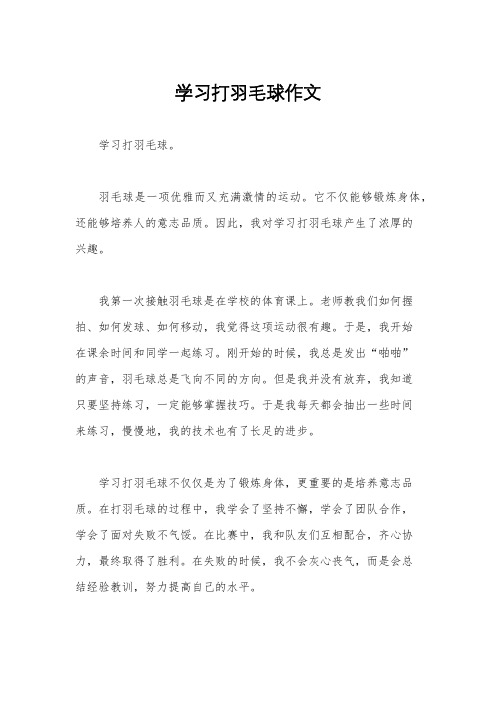 学习打羽毛球作文

学习打羽毛球。

羽毛球是一项优雅而又充满激情的运动。它不仅能够锻炼身体，还能够培养人的意志品质。因此，我对学习打羽毛球产生了浓厚的兴趣。

我第一次接触羽毛球是在学校的体育课上。老师教我们如何握拍、如何发球、如何移动，我觉得这项运动很有趣。于是，我开始在课余时间和同学一起练习。刚开始的时候，我总是发出“啪啪”的声音，羽毛球总是飞向不同的方向。但是我并没有放弃，我知道只要坚持练习，一定能够掌握技巧。于是我每天都会抽出一些时间来练习，慢慢地，我的技术也有了长足的进步。

学习打羽毛球不仅仅是为了锻炼身体，更重要的是培养意志品质。在打羽毛球的过程中，我学会了坚持不懈，学会了团队合作，学会了面对失败不气馁。在比赛中，我和队友们互相配合，齐心协力，最终取得了胜利。在失败的时候，我不会灰心丧气，而是会总结经验教训，努力提高自己的水平。